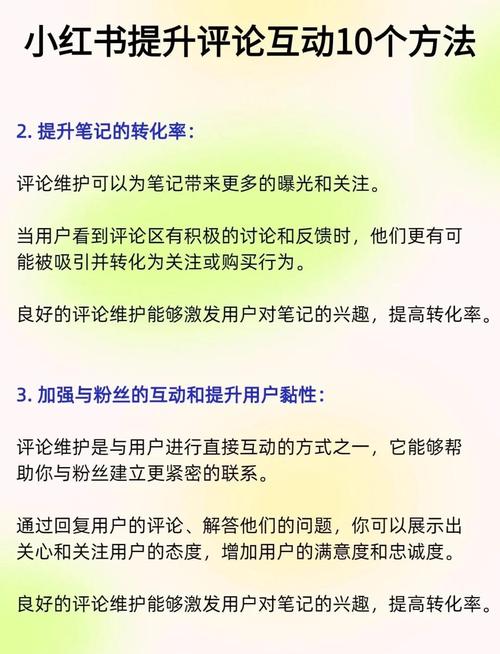 小红书提升评论互动10个方法

2. 提升笔记的转化率：

评论维护可以为笔记带来更多的曝光和关注。

当用户看到评论区有积极的讨论和反馈时，他们更有可能被吸引并转化为关注或购买行为。

良好的评论维护能够激发用户对笔记的兴趣，提高转化率。

3. 加强与粉丝的互动和提升用户黏性：

评论维护是与用户进行直接互动的方式之一，它能够帮助你与粉丝建立更紧密的联系。

通过回复用户的评论、解答他们的问题，你可以展示出关心和关注用户的态度，增加用户的满意度和忠诚度。

良好的评论维护能够激发用户对笔记的兴趣，提高转化率。